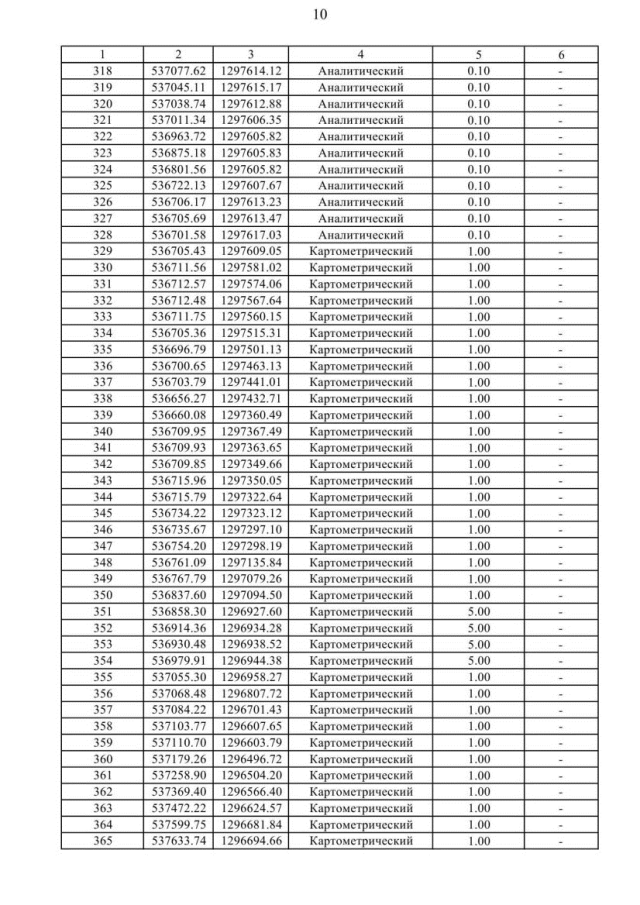 10

| 1 | 2 | 3 | 4 | 5 | 6 |
|---|---|---|---|---|---|
| 318 | 537077.62 | 1297614.12 | Аналитический | 0.10 | - |
| 319 | 537045.11 | 1297615.17 | Аналитический | 0.10 | - |
| 320 | 537038.74 | 1297612.88 | Аналитический | 0.10 | - |
| 321 | 537011.34 | 1297606.35 | Аналитический | 0.10 | - |
| 322 | 536963.72 | 1297605.82 | Аналитический | 0.10 | - |
| 323 | 536875.18 | 1297605.83 | Аналитический | 0.10 | - |
| 324 | 536801.56 | 1297605.82 | Аналитический | 0.10 | - |
| 325 | 536722.13 | 1297607.67 | Аналитический | 0.10 | - |
| 326 | 536706.17 | 1297613.23 | Аналитический | 0.10 | - |
| 327 | 536705.69 | 1297613.47 | Аналитический | 0.10 | - |
| 328 | 536701.58 | 1297617.03 | Аналитический | 0.10 | - |
| 329 | 536705.43 | 1297609.05 | Картометрический | 1.00 | - |
| 330 | 536711.56 | 1297581.02 | Картометрический | 1.00 | - |
| 331 | 536712.57 | 1297574.06 | Картометрический | 1.00 | - |
| 332 | 536712.48 | 1297567.64 | Картометрический | 1.00 | - |
| 333 | 536711.75 | 1297560.15 | Картометрический | 1.00 | - |
| 334 | 536705.36 | 1297515.31 | Картометрический | 1.00 | - |
| 335 | 536696.79 | 1297501.13 | Картометрический | 1.00 | - |
| 336 | 536700.65 | 1297463.13 | Картометрический | 1.00 | - |
| 337 | 536703.79 | 1297441.01 | Картометрический | 1.00 | - |
| 338 | 536656.27 | 1297432.71 | Картометрический | 1.00 | - |
| 339 | 536660.08 | 1297360.49 | Картометрический | 1.00 | - |
| 340 | 536709.95 | 1297367.49 | Картометрический | 1.00 | - |
| 341 | 536709.93 | 1297363.65 | Картометрический | 1.00 | - |
| 342 | 536709.85 | 1297349.66 | Картометрический | 1.00 | - |
| 343 | 536715.96 | 1297350.05 | Картометрический | 1.00 | - |
| 344 | 536715.79 | 1297322.64 | Картометрический | 1.00 | - |
| 345 | 536734.22 | 1297323.12 | Картометрический | 1.00 | - |
| 346 | 536735.67 | 1297297.10 | Картометрический | 1.00 | - |
| 347 | 536754.20 | 1297298.19 | Картометрический | 1.00 | - |
| 348 | 536761.09 | 1297135.84 | Картометрический | 1.00 | - |
| 349 | 536767.79 | 1297079.26 | Картометрический | 1.00 | - |
| 350 | 536837.60 | 1297094.50 | Картометрический | 1.00 | - |
| 351 | 536858.30 | 1296927.60 | Картометрический | 5.00 | - |
| 352 | 536914.36 | 1296934.28 | Картометрический | 5.00 | - |
| 353 | 536930.48 | 1296938.52 | Картометрический | 5.00 | - |
| 354 | 536979.91 | 1296944.38 | Картометрический | 5.00 | - |
| 355 | 537055.30 | 1296958.27 | Картометрический | 1.00 | - |
| 356 | 537068.48 | 1296807.72 | Картометрический | 1.00 | - |
| 357 | 537084.22 | 1296701.43 | Картометрический | 1.00 | - |
| 358 | 537103.77 | 1296607.65 | Картометрический | 1.00 | - |
| 359 | 537110.70 | 1296603.79 | Картометрический | 1.00 | - |
| 360 | 537179.26 | 1296496.72 | Картометрический | 1.00 | - |
| 361 | 537258.90 | 1296504.20 | Картометрический | 1.00 | - |
| 362 | 537369.40 | 1296566.40 | Картометрический | 1.00 | - |
| 363 | 537472.22 | 1296624.57 | Картометрический | 1.00 | - |
| 364 | 537599.75 | 1296681.84 | Картометрический | 1.00 | - |
| 365 | 537633.74 | 1296694.66 | Картометрический | 1.00 | - |